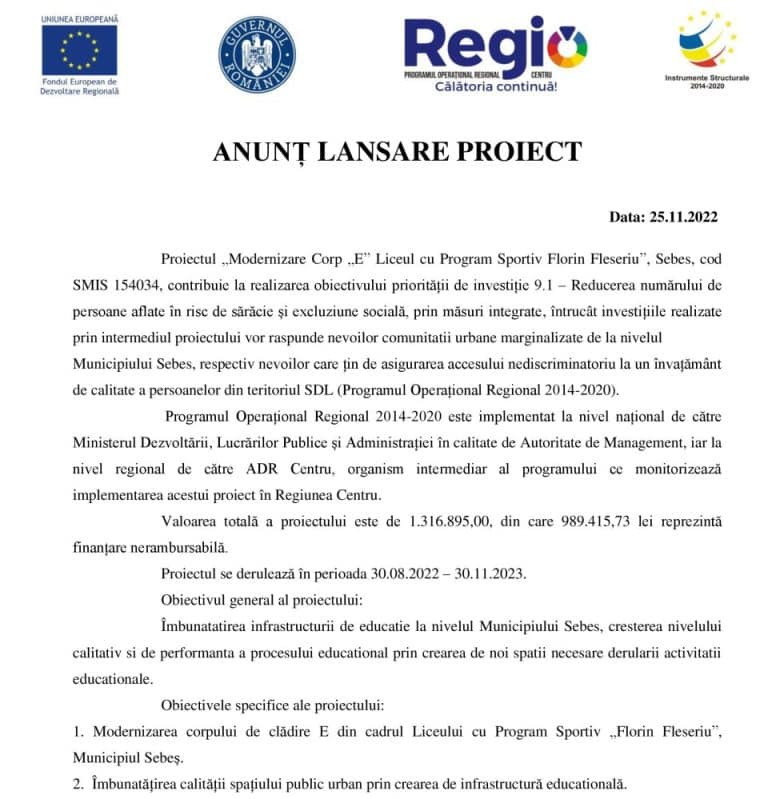 UNIUNEA EUROPEANĂ
Fondul European de Dezvoltare Regională

GUVERNUL ROMÂNIEI

Regio
PROGRAMUL OPERAȚIONAL REGIONAL CENTRU
Călătoria continuă!

Instrumente Structurale 2014-2020

ANUNȚ LANSARE PROIECT

Data: 25.11.2022

Proiectul „Modernizare Corp „E" Liceul cu Program Sportiv Florin Fleseriu", Sebes, cod SMIS 154034, contribuie la realizarea obiectivului priorității de investiție 9.1 – Reducerea numărului de persoane aflate în risc de sărăcie și excluziune socială, prin măsuri integrate, întrucât investițiile realizate prin intermediul proiectului vor raspunde nevoilor comunitatii urbane marginalizate de la nivelul Municipiului Sebes, respectiv nevoilor care țin de asigurarea accesului nediscriminatoriu la un învațământ de calitate a persoanelor din teritoriul SDL (Programul Operațional Regional 2014-2020).

Programul Operațional Regional 2014-2020 este implementat la nivel național de către Ministerul Dezvoltării, Lucrărilor Publice și Administrației în calitate de Autoritate de Management, iar la nivel regional de către ADR Centru, organism intermediar al programului ce monitorizează implementarea acestui proiect în Regiunea Centru.

Valoarea totală a proiectului este de 1.316.895,00, din care 989.415,73 lei reprezintă finanțare nerambursabilă.

Proiectul se derulează în perioada 30.08.2022 – 30.11.2023.

Obiectivul general al proiectului:

Îmbunatatirea infrastructurii de educatie la nivelul Municipiului Sebes, cresterea nivelului calitativ si de performanta a procesului educational prin crearea de noi spatii necesare derularii activitatii educationale.

Obiectivele specifice ale proiectului:

1. Modernizarea corpului de clădire E din cadrul Liceului cu Program Sportiv „Florin Fleseriu", Municipiul Sebeș.

2. Îmbunatățirea calității spațiului public urban prin crearea de infrastructură educațională.